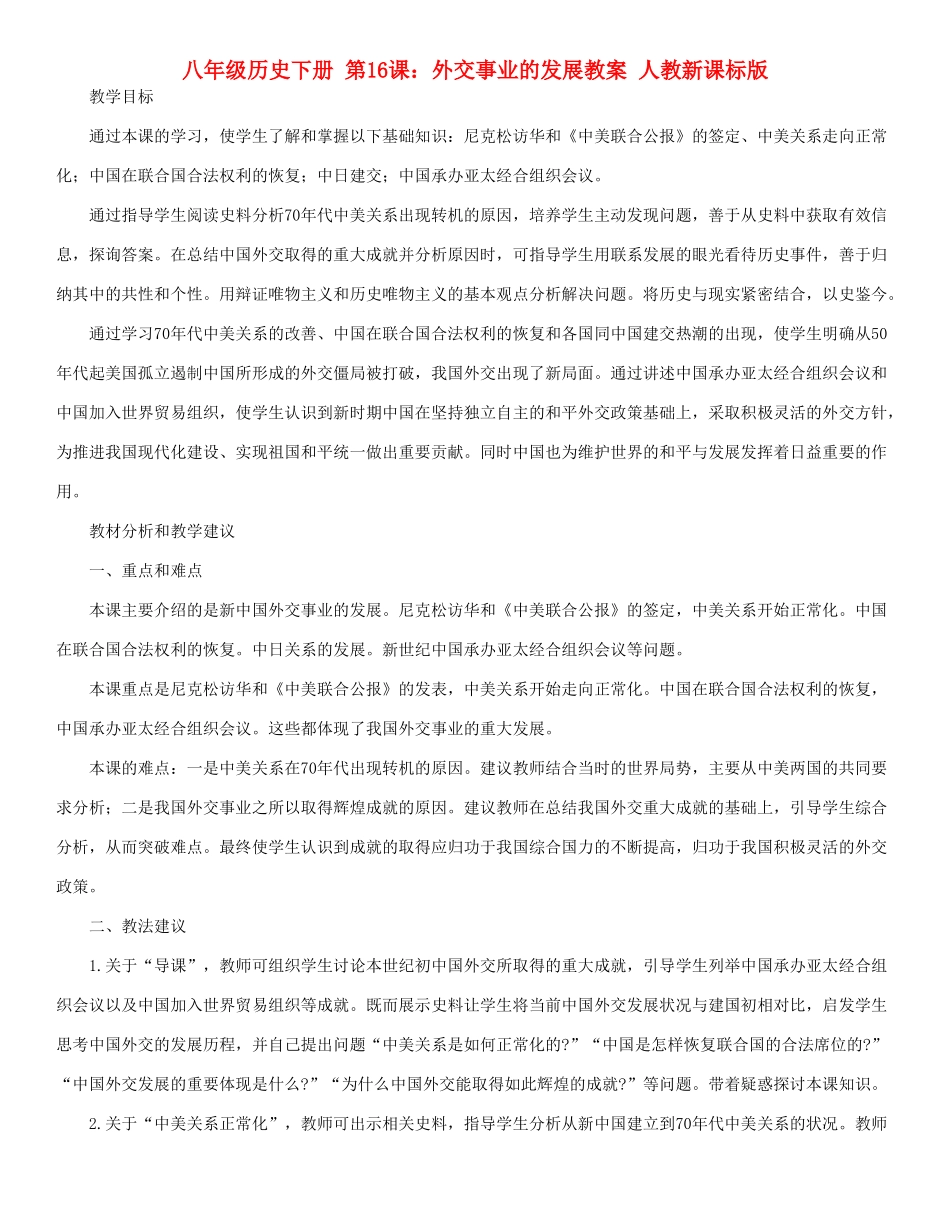 八年级历史下册 第16课：外交事业的发展教案 人教新课标版

教学目标

通过本课的学习，使学生了解和掌握以下基础知识：尼克松访华和《中美联合公报》的签定、中美关系走向正常化；中国在联合国合法权利的恢复；中日建交；中国承办亚太经合组织会议。

通过指导学生阅读史料分析70年代中美关系出现转机的原因，培养学生主动发现问题，善于从史料中获取有效信息，探询答案。在总结中国外交取得的重大成就并分析原因时，可指导学生用联系发展的眼光看待历史事件，善于归纳其中的共性和个性。用辩证唯物主义和历史唯物主义的基本观点分析解决问题。将历史与现实紧密结合，以史鉴今。

通过学习70年代中美关系的改善、中国在联合国合法权利的恢复和各国同中国建交热潮的出现，使学生明确从50年代起美国孤立遏制中国所形成的外交僵局被打破，我国外交出现了新局面。通过讲述中国承办亚太经合组织会议和中国加入世界贸易组织，使学生认识到新时期中国在坚持独立自主的和平外交政策基础上，采取积极灵活的外交方针，为推进我国现代化建设、实现祖国和平统一做出重要贡献。同时中国也为维护世界的和平与发展发挥着日益重要的作用。

教材分析和教学建议

一、重点和难点

本课主要介绍的是新中国外交事业的发展。尼克松访华和《中美联合公报》的签定，中美关系开始正常化。中国在联合国合法权利的恢复。中日关系的发展。新世纪中国承办亚太经合组织会议等问题。

本课重点是尼克松访华和《中美联合公报》的发表，中美关系开始走向正常化。中国在联合国合法权利的恢复，中国承办亚太经合组织会议。这些都体现了我国外交事业的重大发展。

本课的难点：一是中美关系在70年代出现转机的原因。建议教师结合当时的世界局势，主要从中美两国的共同要求分析；二是我国外交事业之所以取得辉煌成就的原因。建议教师在总结我国外交重大成就的基础上，引导学生综合分析，从而突破难点。最终使学生认识到成就的取得应归功于我国综合国力的不断提高，归功于我国积极灵活的外交政策。

二、教法建议

1.关于“导课”，教师可组织学生讨论本世纪初中国外交所取得的重大成就，引导学生列举中国承办亚太经合组织会议以及中国加入世界贸易组织等成就。既而展示史料让学生将当前中国外交发展状况与建国初相对比，启发学生思考中国外交的发展历程，并自己提出问题“中美关系是如何正常化的?”“中国是怎样恢复联合国的合法席位的?”“中国外交发展的重要体现是什么?”“为什么中国外交能取得如此辉煌的成就?”等问题。带着疑惑探讨本课知识。

2.关于“中美关系正常化”，教师可出示相关史料，指导学生分析从新中国建立到70年代中美关系的状况。教师